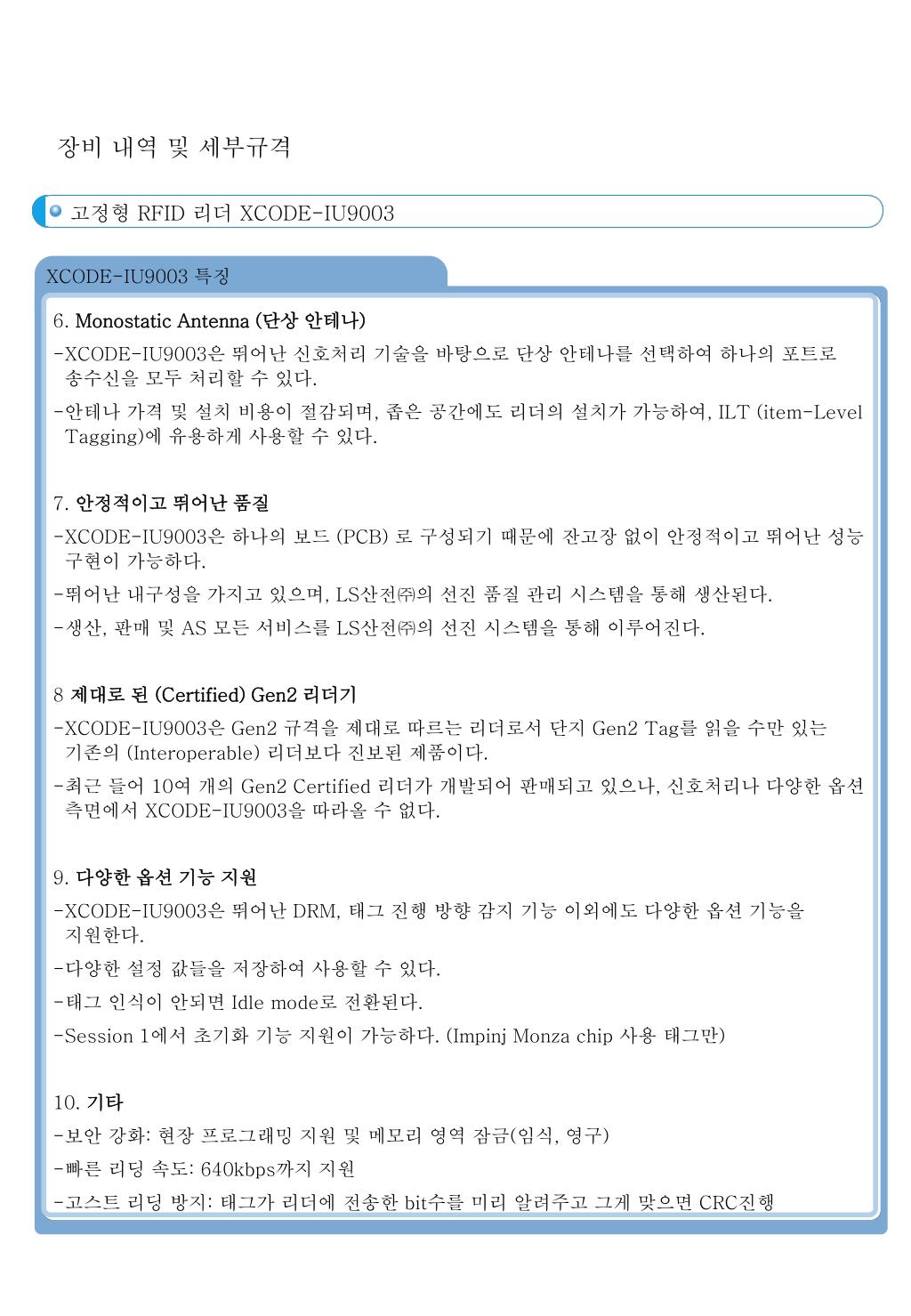 장비 내역 및 세부규격

고정형 RFID 리더 XCODE-IU9003

XCODE-IU9003 특징

6. Monostatic Antenna (단상 안테나)

-XCODE-IU9003은 뛰어난 신호처리 기술을 바탕으로 단상 안테나를 선택하여 하나의 포트로 송수신을 모두 처리할 수 있다.

-안테나 가격 및 설치 비용이 절감되며, 좁은 공간에도 리더의 설치가 가능하여, ILT (item-Level Tagging)에 유용하게 사용할 수 있다.

7. 안정적이고 뛰어난 품질

-XCODE-IU9003은 하나의 보드 (PCB) 로 구성되기 때문에 잔고장 없이 안정적이고 뛰어난 성능 구현이 가능하다.

-뛰어난 내구성을 가지고 있으며, LS산전㈜의 선진 품질 관리 시스템을 통해 생산된다.

-생산, 판매 및 AS 모든 서비스를 LS산전㈜의 선진 시스템을 통해 이루어진다.

8 제대로 된 (Certified) Gen2 리더기

-XCODE-IU9003은 Gen2 규격을 제대로 따르는 리더로서 단지 Gen2 Tag를 읽을 수만 있는 기존의 (Interoperable) 리더보다 진보된 제품이다.

-최근 들어 10여 개의 Gen2 Certified 리더가 개발되어 판매되고 있으나, 신호처리나 다양한 옵션 측면에서 XCODE-IU9003을 따라올 수 없다.

9. 다양한 옵션 기능 지원

-XCODE-IU9003은 뛰어난 DRM, 태그 진행 방향 감지 기능 이외에도 다양한 옵션 기능을 지원한다.

-다양한 설정 값들을 저장하여 사용할 수 있다.

-태그 인식이 안되면 Idle mode로 전환된다.

-Session 1에서 초기화 기능 지원이 가능하다. (Impinj Monza chip 사용 태그만)

10. 기타

-보안 강화: 현장 프로그래밍 지원 및 메모리 영역 잠금(임식, 영구)

-빠른 리딩 속도: 640kbps까지 지원

-고스트 리딩 방지: 태그가 리더에 전송한 bit수를 미리 알려주고 그게 맞으면 CRC진행